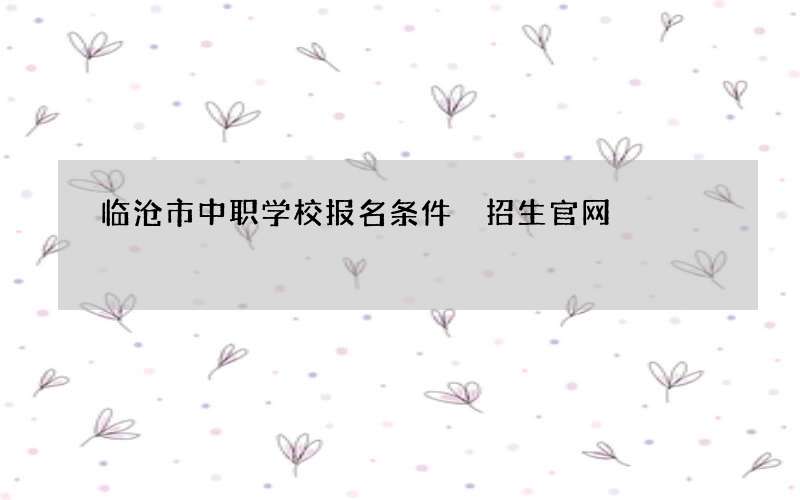 临沧市中职学校报名条件　招生官网